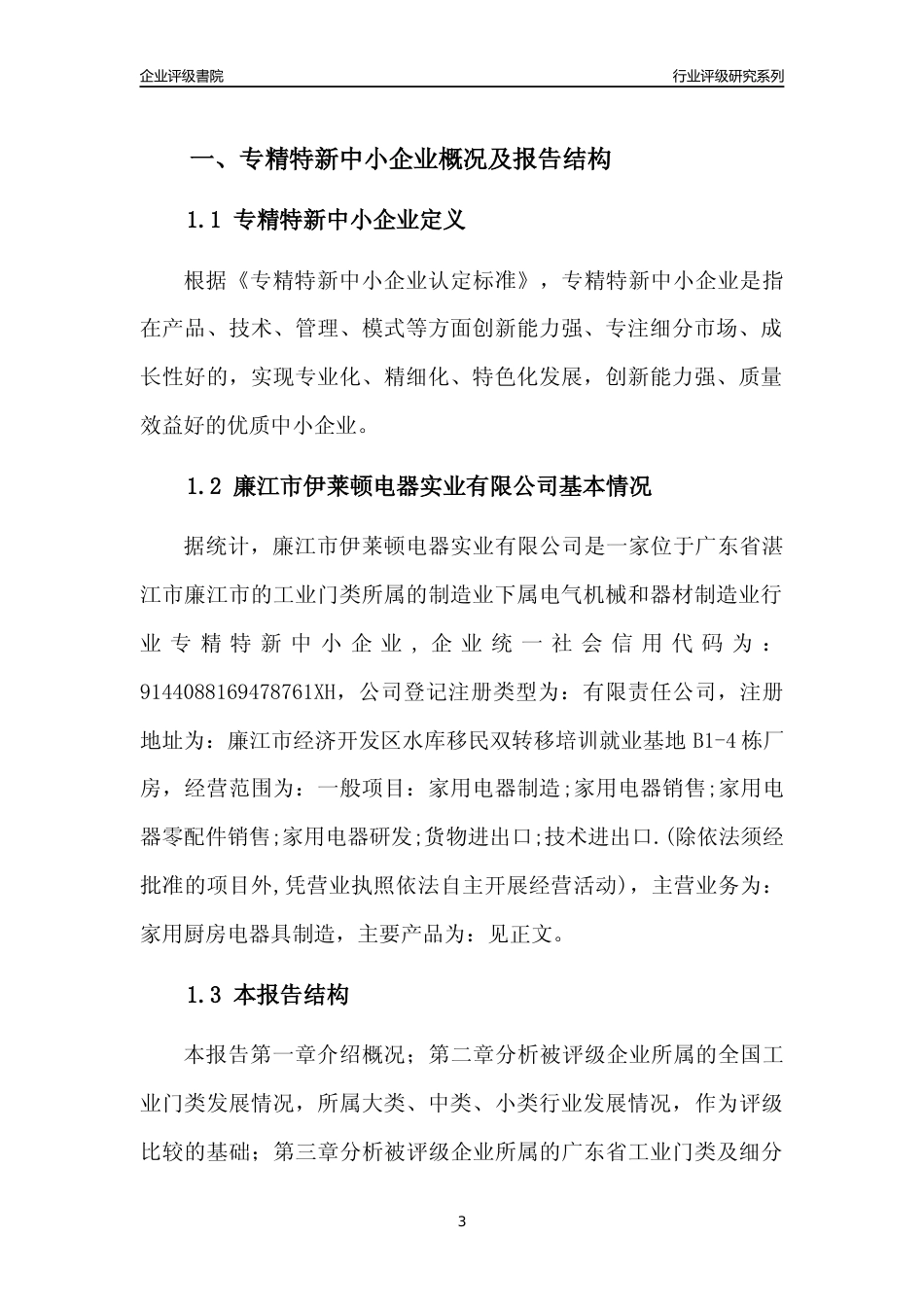 企业评级書院

行业评级研究系列

一、专精特新中小企业概况及报告结构

1.1 专精特新中小企业定义

根据《专精特新中小企业认定标准》，专精特新中小企业是指在产品、技术、管理、模式等方面创新能力强、专注细分市场、成长性好的，实现专业化、精细化、特色化发展，创新能力强、质量效益好的优质中小企业。

1.2 廉江市伊莱顿电器实业有限公司基本情况

据统计，廉江市伊莱顿电器实业有限公司是一家位于广东省湛江市廉江市的工业门类所属的制造业下属电气机械和器材制造业行业专精特新中小企业，企业统一社会信用代码为：9144088169478761XH，公司登记注册类型为：有限责任公司，注册地址为：廉江市经济开发区水库移民双转移培训就业基地 B1-4 栋厂房，经营范围为：一般项目：家用电器制造;家用电器销售;家用电器零配件销售;家用电器研发;货物进出口;技术进出口.(除依法须经批准的项目外,凭营业执照依法自主开展经营活动)，主营业务为：家用厨房电器具制造，主要产品为：见正文。

1.3 本报告结构

本报告第一章介绍概况；第二章分析被评级企业所属的全国工业门类发展情况，所属大类、中类、小类行业发展情况，作为评级比较的基础；第三章分析被评级企业所属的广东省工业门类及细分

3